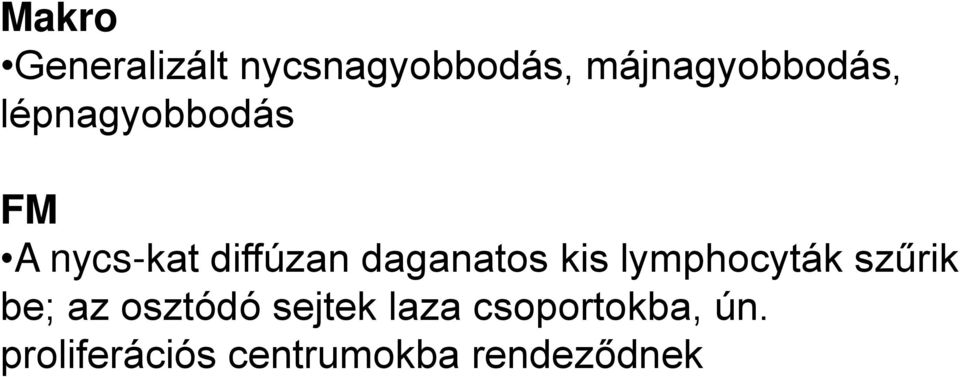 Makro
•Generalizált nycsnagyobbodás, májnagyobbodás, lépnagyobbodás

FM
•A nycs-kat diffúzan daganatos kis lymphocyták szűrik be; az osztódó sejtek laza csoportokba, ún. proliferációs centrumokba rendeződnek